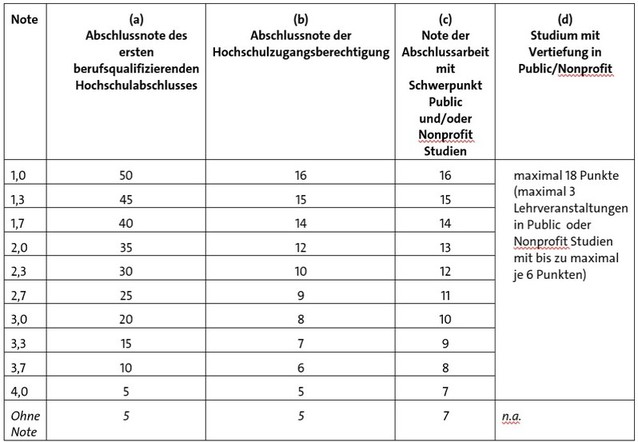 | Note | (a) Abschlussnote des ersten berufsqualifizierenden Hochschulabschlusses | (b) Abschlussnote der Hochschulzugangsberechtigung | (c) Note der Abschlussarbeit mit Schwerpunkt Public und/oder Nonprofit Studien | (d) Studium mit Vertiefung in Public/Nonprofit |
|---|---|---|---|---|
| 1,0 | 50 | 16 | 16 | maximal 18 Punkte (maximal 3 Lehrveranstaltungen in Public oder Nonprofit Studien mit bis zu maximal je 6 Punkten) |
| 1,3 | 45 | 15 | 15 | |
| 1,7 | 40 | 14 | 14 | |
| 2,0 | 35 | 12 | 13 | |
| 2,3 | 30 | 10 | 12 | |
| 2,7 | 25 | 9 | 11 | |
| 3,0 | 20 | 8 | 10 | |
| 3,3 | 15 | 7 | 9 | |
| 3,7 | 10 | 6 | 8 | |
| 4,0 | 5 | 5 | 7 | |
| Ohne Note | 5 | 5 | 7 | n.a. |